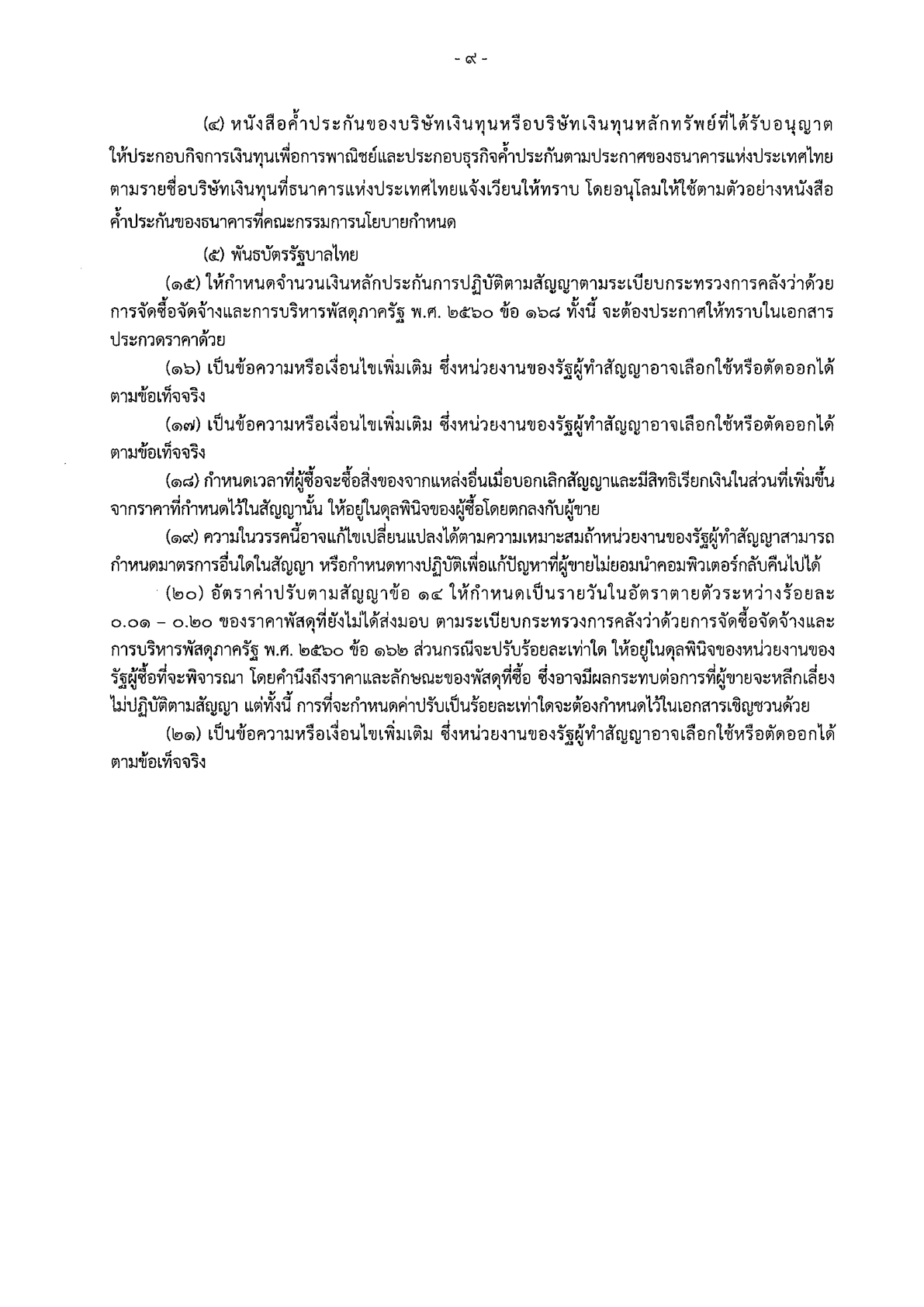 - ๙ -

(๔) หนังสือค้ำประกันของบริษัทเงินทุนหรือบริษัทเงินทุนหลักทรัพย์ที่ได้รับอนุญาตให้ประกอบกิจการเงินทุนเพื่อการพาณิชย์และประกอบธุรกิจค้ำประกันตามประกาศของธนาคารแห่งประเทศไทย ตามรายชื่อบริษัทเงินทุนที่ธนาคารแห่งประเทศไทยแจ้งเวียนให้ทราบ โดยอนุโลมให้ใช้ตามตัวอย่างหนังสือค้ำประกันของธนาคารที่คณะกรรมการนโยบายกำหนด

(๕) พันธบัตรรัฐบาลไทย

(๑๕) ให้กำหนดจำนวนเงินหลักประกันการปฏิบัติตามสัญญาตามระเบียบกระทรวงการคลังว่าด้วยการจัดซื้อจัดจ้างและการบริหารพัสดุภาครัฐ พ.ศ. ๒๕๖๐ ข้อ ๑๖๘ ทั้งนี้ จะต้องประกาศให้ทราบในเอกสารประกวดราคาด้วย

(๑๖) เป็นข้อความหรือเงื่อนไขเพิ่มเติม ซึ่งหน่วยงานของรัฐผู้ทำสัญญาอาจเลือกใช้หรือตัดออกได้ตามข้อเท็จจริง

(๑๗) เป็นข้อความหรือเงื่อนไขเพิ่มเติม ซึ่งหน่วยงานของรัฐผู้ทำสัญญาอาจเลือกใช้หรือตัดออกได้ตามข้อเท็จจริง

(๑๘) กำหนดเวลาที่ผู้ซื้อจะซื้อสิ่งของจากแหล่งอื่นเมื่อบอกเลิกสัญญาและมีสิทธิเรียกเงินในส่วนที่เพิ่มขึ้นจากราคาที่กำหนดไว้ในสัญญานั้น ให้อยู่ในดุลพินิจของผู้ซื้อโดยตกลงกับผู้ขาย

(๑๙) ความในวรรคนี้อาจแก้ไขเปลี่ยนแปลงได้ตามความเหมาะสมถ้าหน่วยงานของรัฐผู้ทำสัญญาสามารถกำหนดมาตรการอื่นใดในสัญญา หรือกำหนดทางปฏิบัติเพื่อแก้ปัญหาที่ผู้ขายไม่ยอมนำคอมพิวเตอร์กลับคืนไปได้

(๒๐) อัตราค่าปรับตามสัญญาข้อ ๑๔ ให้กำหนดเป็นรายวันในอัตราตายตัวระหว่างร้อยละ ๐.๐๑ – ๐.๒๐ ของราคาพัสดุที่ยังไม่ได้ส่งมอบ ตามระเบียบกระทรวงการคลังว่าด้วยการจัดซื้อจัดจ้างและการบริหารพัสดุภาครัฐ พ.ศ. ๒๕๖๐ ข้อ ๑๖๒ ส่วนกรณีจะปรับร้อยละเท่าใด ให้อยู่ในดุลพินิจของหน่วยงานของรัฐผู้ซื้อที่จะพิจารณา โดยคำนึงถึงราคาและลักษณะของพัสดุที่ซื้อ ซึ่งอาจมีผลกระทบต่อการที่ผู้ขายจะหลีกเลี่ยงไม่ปฏิบัติตามสัญญา แต่ทั้งนี้ การที่จะกำหนดค่าปรับเป็นร้อยละเท่าใดจะต้องกำหนดไว้ในเอกสารเชิญชวนด้วย

(๒๑) เป็นข้อความหรือเงื่อนไขเพิ่มเติม ซึ่งหน่วยงานของรัฐผู้ทำสัญญาอาจเลือกใช้หรือตัดออกได้ตามข้อเท็จจริง